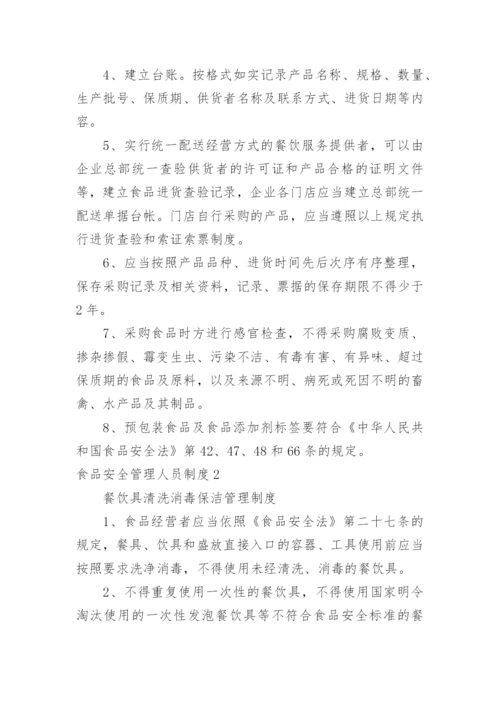 4、建立台账。按格式如实记录产品名称、规格、数量、生产批号、保质期、供货者名称及联系方式、进货日期等内容。

5、实行统一配送经营方式的餐饮服务提供者，可以由企业总部统一查验供货者的许可证和产品合格的证明文件等，建立食品进货查验记录，企业各门店应当建立总部统一配送单据台帐。门店自行采购的产品，应当遵照以上规定执行进货查验和索证索票制度。

6、应当按照产品品种、进货时间先后次序有序整理，保存采购记录及相关资料，记录、票据的保存期限不得少于2年。

7、采购食品时方进行感官检查，不得采购腐败变质、掺杂掺假、霉变生虫、污染不洁、有毒有害、有异味、超过保质期的食品及原料，以及来源不明、病死或死因不明的畜禽、水产品及其制品。

8、预包装食品及食品添加剂标签要符合《中华人民共和国食品安全法》第42、47、48和66条的规定。

食品安全管理人员制度2

餐饮具清洗消毒保洁管理制度

1、食品经营者应当依照《食品安全法》第二十七条的规定，餐具、饮具和盛放直接入口的容器、工具使用前应当按照要求洗净消毒，不得使用未经清洗、消毒的餐饮具。

2、不得重复使用一次性的餐饮具，不得使用国家明令淘汰使用的一次性发泡餐饮具等不符合食品安全标准的餐